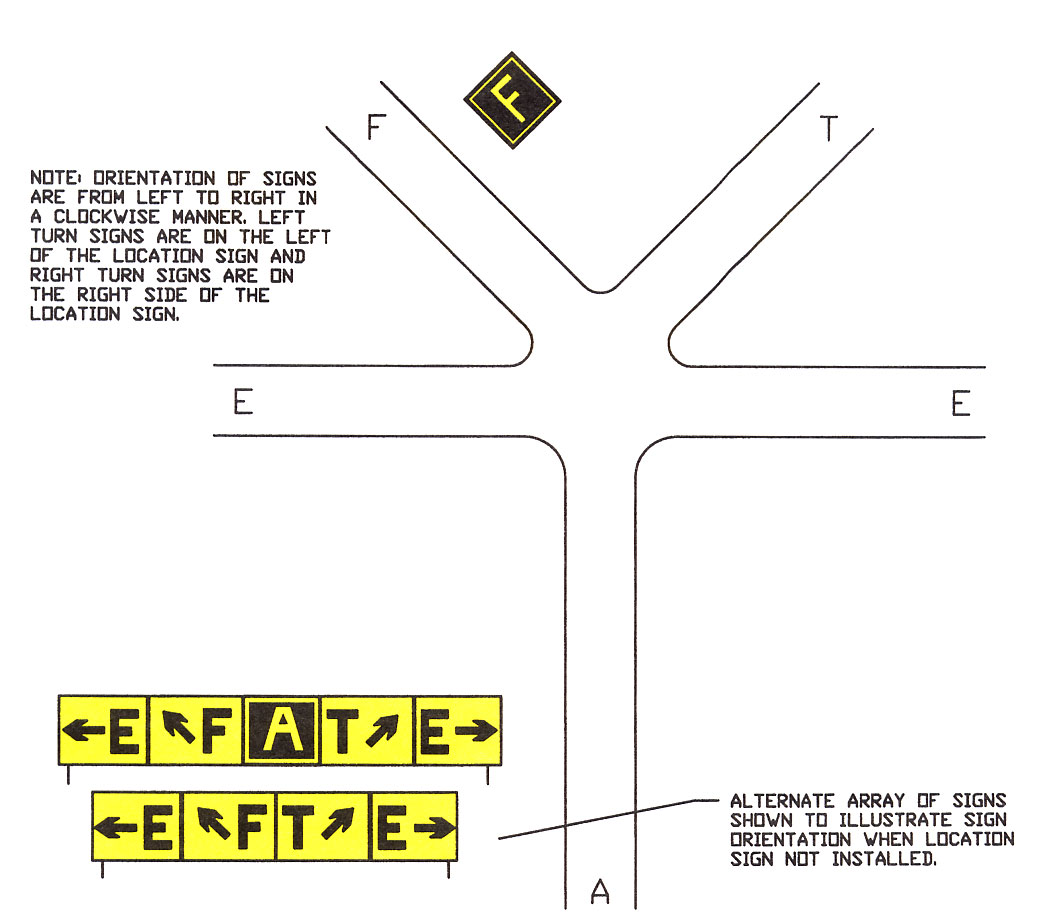 F

F

T

NOTE: ORIENTATION OF SIGNS ARE FROM LEFT TO RIGHT IN A CLOCKWISE MANNER. LEFT TURN SIGNS ARE ON THE LEFT OF THE LOCATION SIGN AND RIGHT TURN SIGNS ARE ON THE RIGHT SIDE OF THE LOCATION SIGN.

E

E

←E ↖F A T↗ E→

←E ↖F T↗ E→

ALTERNATE ARRAY OF SIGNS SHOWN TO ILLUSTRATE SIGN ORIENTATION WHEN LOCATION SIGN NOT INSTALLED.

A